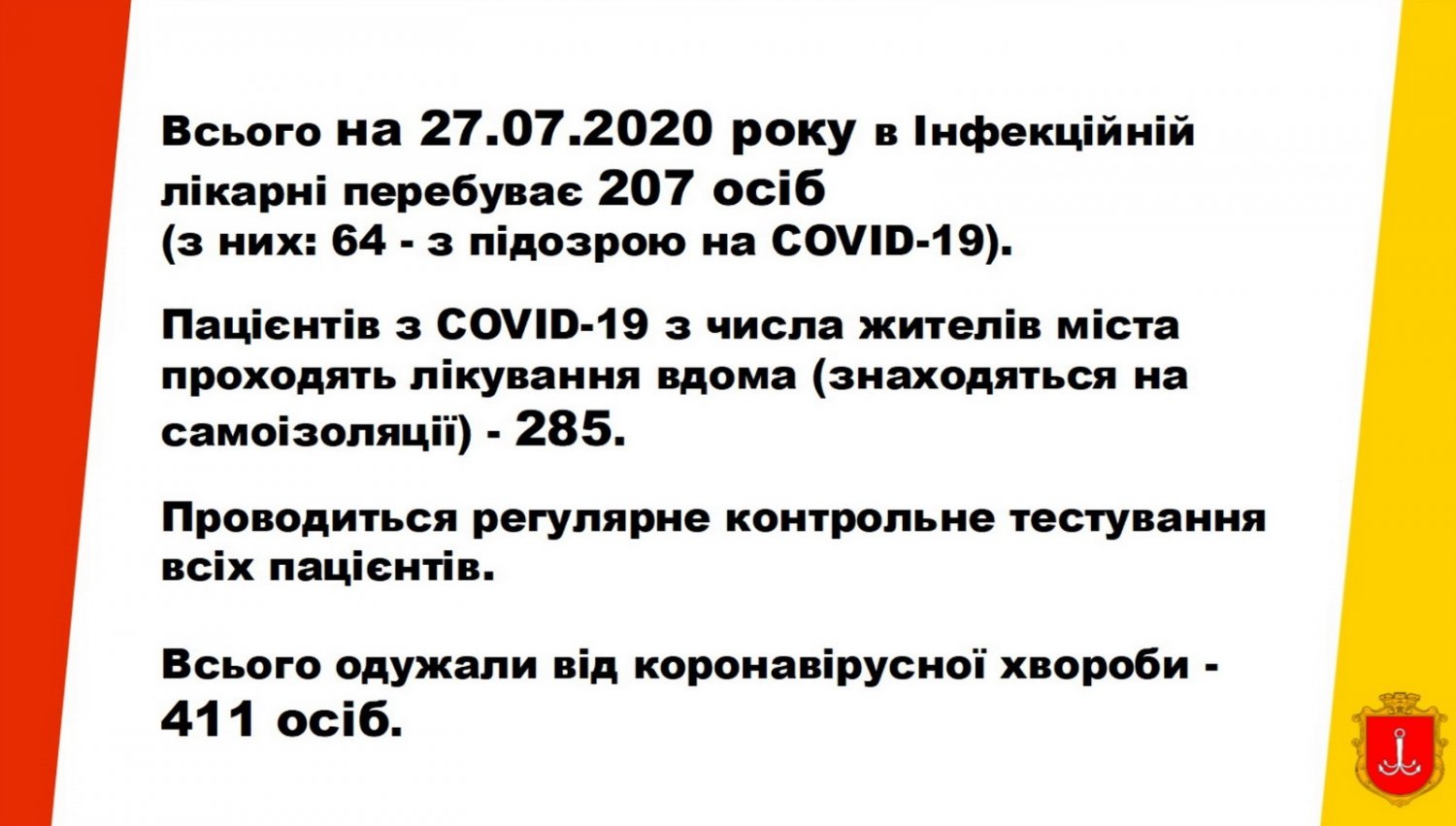 Всього на 27.07.2020 року в Інфекційній лікарні перебуває 207 осіб
(з них: 64 - з підозрою на COVID-19).

Пацієнтів з COVID-19 з числа жителів міста проходять лікування вдома (знаходяться на самоізоляції) - 285.

Проводиться регулярне контрольне тестування всіх пацієнтів.

Всього одужали від коронавірусної хвороби - 411 осіб.